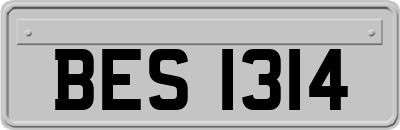 BES 1314